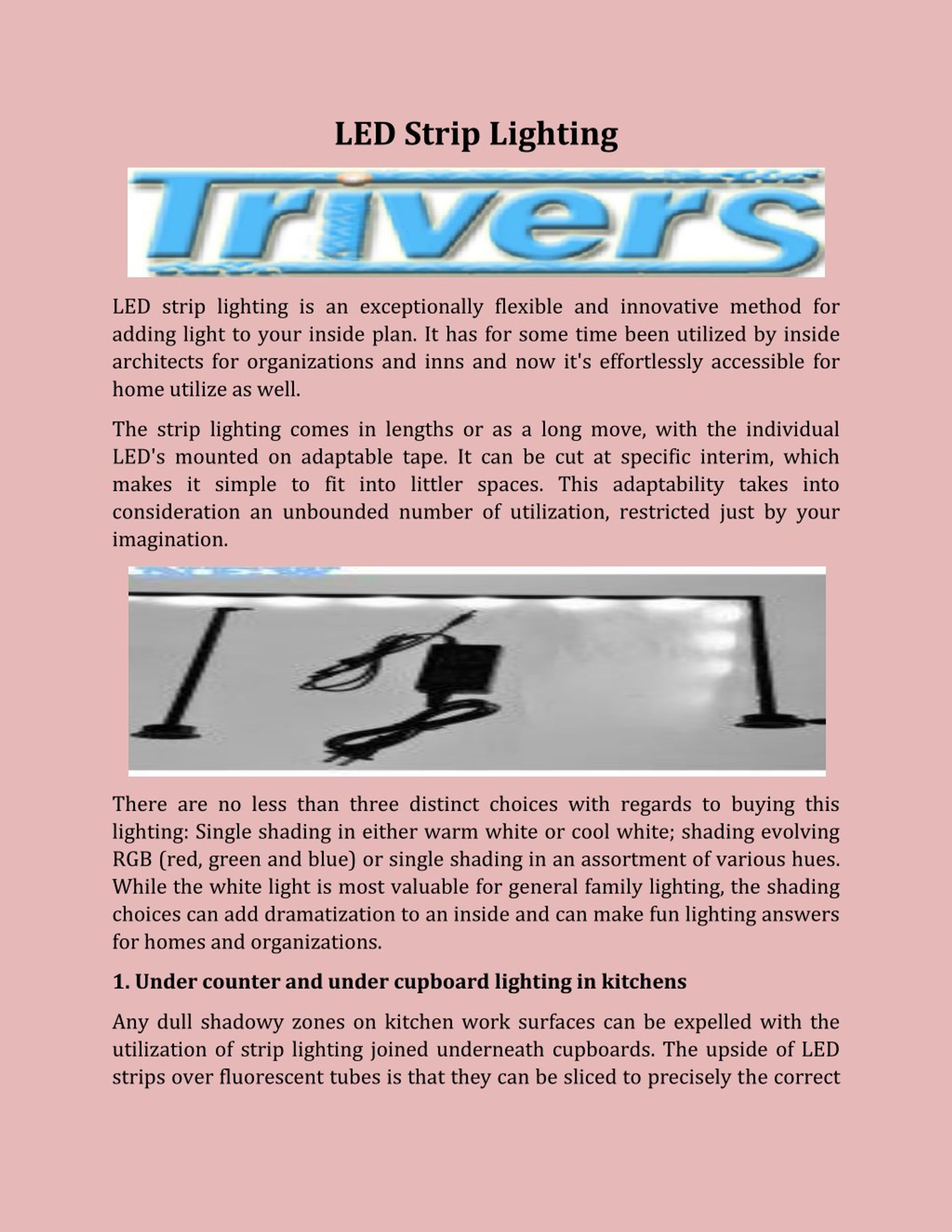 LED Strip Lighting

Trivers

LED strip lighting is an exceptionally flexible and innovative method for adding light to your inside plan. It has for some time been utilized by inside architects for organizations and inns and now it's effortlessly accessible for home utilize as well.

The strip lighting comes in lengths or as a long move, with the individual LED's mounted on adaptable tape. It can be cut at specific interim, which makes it simple to fit into littler spaces. This adaptability takes into consideration an unbounded number of utilization, restricted just by your imagination.

There are no less than three distinct choices with regards to buying this lighting: Single shading in either warm white or cool white; shading evolving RGB (red, green and blue) or single shading in an assortment of various hues. While the white light is most valuable for general family lighting, the shading choices can add dramatization to an inside and can make fun lighting answers for homes and organizations.

1. Under counter and under cupboard lighting in kitchens

Any dull shadowy zones on kitchen work surfaces can be expelled with the utilization of strip lighting joined underneath cupboards. The upside of LED strips over fluorescent tubes is that they can be sliced to precisely the correct